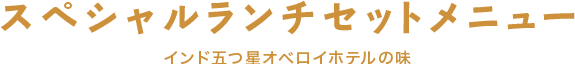 スペシャルランチセットメニュー

インド五つ星オベロイホテルの味